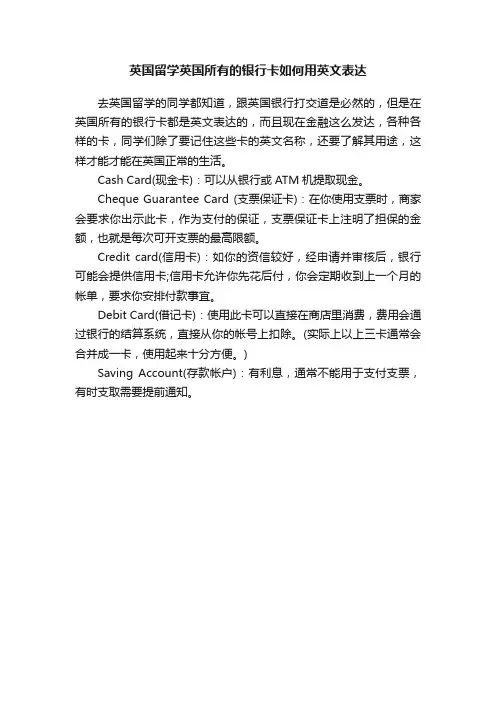 英国留学英国所有的银行卡如何用英文表达

去英国留学的同学都知道，跟英国银行打交道是必然的，但是在英国所有的银行卡都是英文表达的，而且现在金融这么发达，各种各样的卡，同学们除了要记住这些卡的英文名称，还要了解其用途，这样才能才能在英国正常的生活。

Cash Card(现金卡)：可以从银行或 ATM 机提取现金。

Cheque Guarantee Card (支票保证卡)：在你使用支票时，商家会要求你出示此卡，作为支付的保证，支票保证卡上注明了担保的金额，也就是每次可开支票的最高限额。

Credit card(信用卡)：如你的资信较好，经申请并审核后，银行可能会提供信用卡;信用卡允许你先花后付，你会定期收到上一个月的帐单，要求你安排付款事宜。

Debit Card(借记卡)：使用此卡可以直接在商店里消费，费用会通过银行的结算系统，直接从你的帐号上扣除。(实际上以上三卡通常会合并成一卡，使用起来十分方便。)

Saving Account(存款帐户)：有利息，通常不能用于支付支票，有时支取需要提前通知。